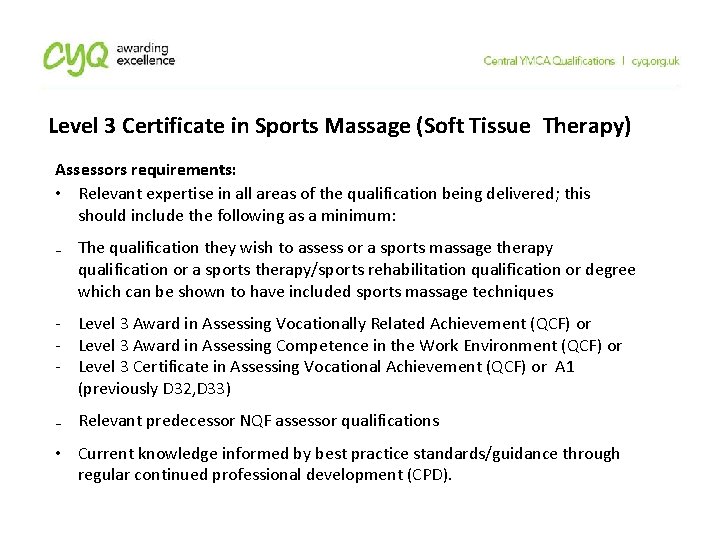 cyq awarding excellence

Central YMCA Qualifications | cyq.org.uk

Level 3 Certificate in Sports Massage (Soft Tissue Therapy)

Assessors requirements:

• Relevant expertise in all areas of the qualification being delivered; this should include the following as a minimum:

- The qualification they wish to assess or a sports massage therapy qualification or a sports therapy/sports rehabilitation qualification or degree which can be shown to have included sports massage techniques

- Level 3 Award in Assessing Vocationally Related Achievement (QCF) or
- Level 3 Award in Assessing Competence in the Work Environment (QCF) or
- Level 3 Certificate in Assessing Vocational Achievement (QCF) or A1 (previously D32,D33)

- Relevant predecessor NQF assessor qualifications

• Current knowledge informed by best practice standards/guidance through regular continued professional development (CPD).